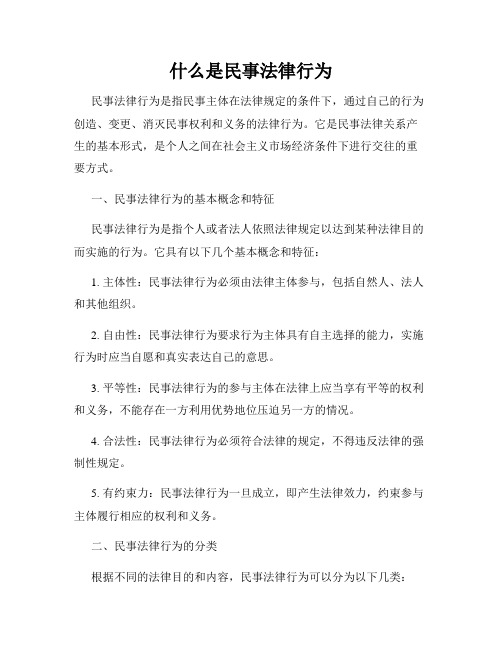 什么是民事法律行为

民事法律行为是指民事主体在法律规定的条件下，通过自己的行为创造、变更、消灭民事权利和义务的法律行为。它是民事法律关系产生的基本形式，是个人之间在社会主义市场经济条件下进行交往的重要方式。

一、民事法律行为的基本概念和特征

民事法律行为是指个人或者法人依照法律规定以达到某种法律目的而实施的行为。它具有以下几个基本概念和特征：

1. 主体性：民事法律行为必须由法律主体参与，包括自然人、法人和其他组织。

2. 自由性：民事法律行为要求行为主体具有自主选择的能力，实施行为时应当自愿和真实表达自己的意思。

3. 平等性：民事法律行为的参与主体在法律上应当享有平等的权利和义务，不能存在一方利用优势地位压迫另一方的情况。

4. 合法性：民事法律行为必须符合法律的规定，不得违反法律的强制性规定。

5. 有约束力：民事法律行为一旦成立，即产生法律效力，约束参与主体履行相应的权利和义务。

二、民事法律行为的分类

根据不同的法律目的和内容，民事法律行为可以分为以下几类：